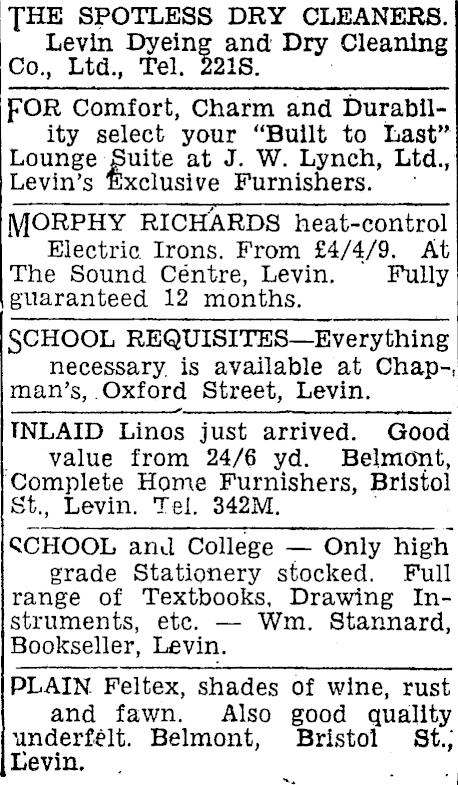 THE SPOTLESS DRY CLEANERS. Levin Dyeing and Dry Cleaning Co., Ltd., Tel. 221S.

FOR Comfort, Charm and Durability select your "Built to Last" Lounge Suite at J. W. Lynch, Ltd., Levin's Exclusive Furnishers.

MORPHY RICHARDS heat-control Electric Irons. From £4/4/9. At The Sound Centre, Levin. Fully guaranteed 12 months.

SCHOOL REQUISITES—Everything necessary is available at Chapman's, Oxford Street, Levin.

INLAID Linos just arrived. Good value from 24/6 yd. Belmont, Complete Home Furnishers, Bristol St., Levin. Tel. 342M.

SCHOOL and College — Only high grade Stationery stocked. Full range of Textbooks, Drawing Instruments, etc. — Wm. Stannard, Bookseller, Levin.

PLAIN Feltex, shades of wine, rust and fawn. Also good quality underfelt. Belmont, Bristol St., Levin.